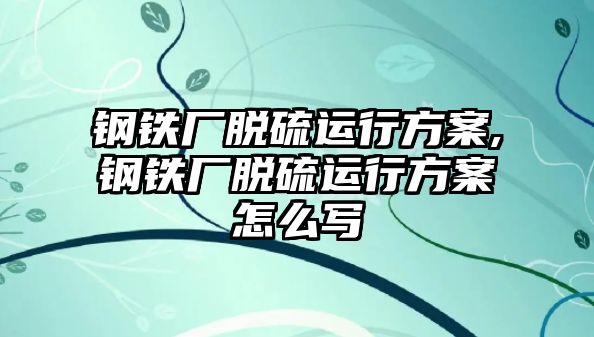 钢铁厂脱硫运行方案,钢铁厂脱硫运行方案怎么写